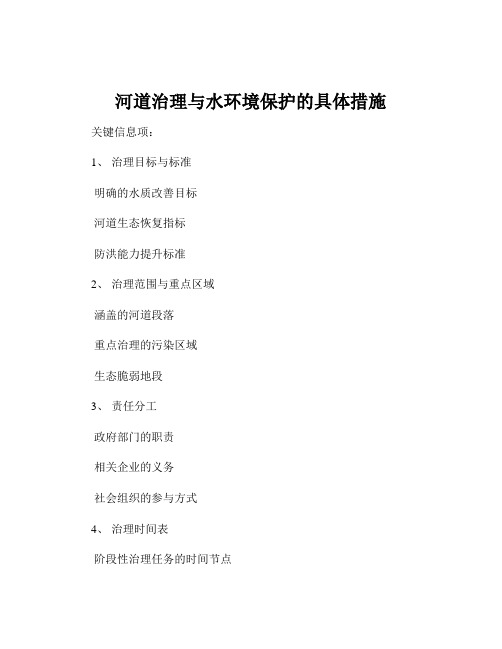 河道治理与水环境保护的具体措施

关键信息项：

1、 治理目标与标准

明确的水质改善目标

河道生态恢复指标

防洪能力提升标准

2、 治理范围与重点区域

涵盖的河道段落

重点治理的污染区域

生态脆弱地段

3、 责任分工

政府部门的职责

相关企业的义务

社会组织的参与方式

4、 治理时间表

阶段性治理任务的时间节点